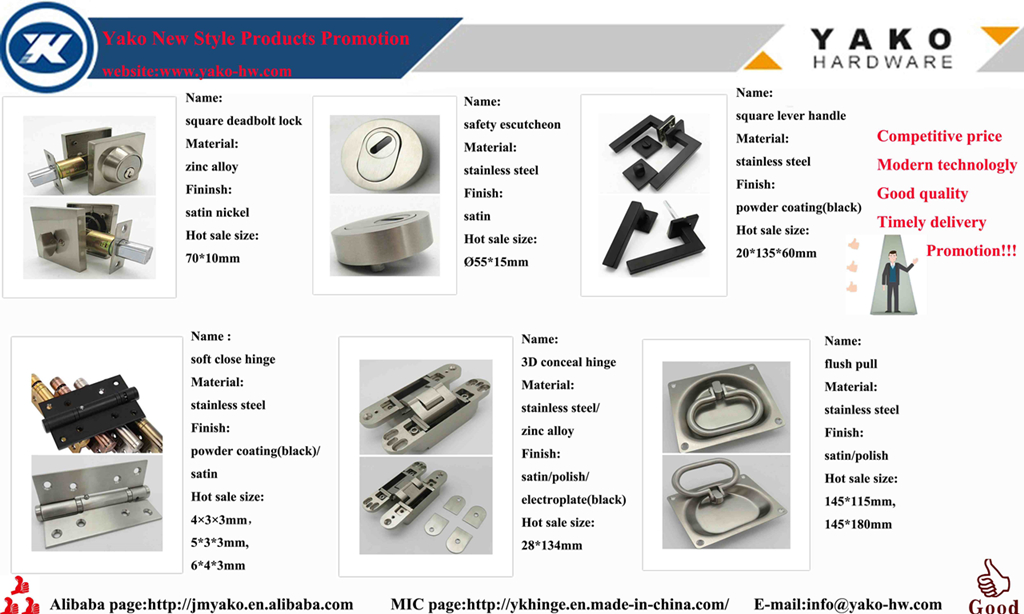 Yako New Style Products Promotion
website:www.yako-hw.com

YAKO HARDWARE

Name:
square deadbolt lock
Material:
zinc alloy
Fininsh:
satin nickel
Hot sale size:
70*10mm

Name:
safety escutcheon
Material:
stainless steel
Finish:
satin
Hot sale size:
Ø55*15mm

Name:
square lever handle
Material:
stainless steel
Finish:
powder coating(black)
Hot sale size:
20*135*60mm

Competitive price
Modern technologly
Good quality
Timely delivery
Promotion!!!

Name :
soft close hinge
Material:
stainless steel
Finish:
powder coating(black)/
satin
Hot sale size:
4×3×3mm,
5*3*3mm,
6*4*3mm

Name:
3D conceal hinge
Material:
stainless steel/
zinc alloy
Finish:
satin/polish/
electroplate(black)
Hot sale size:
28*134mm

Name:
flush pull
Material:
stainless steel
Finish:
satin/polish
Hot sale size:
145*115mm,
145*180mm

Alibaba page:http://jmyako.en.alibaba.com MIC page:http://ykhinge.en.made-in-china.com/ E-mail:info@yako-hw.com

Good